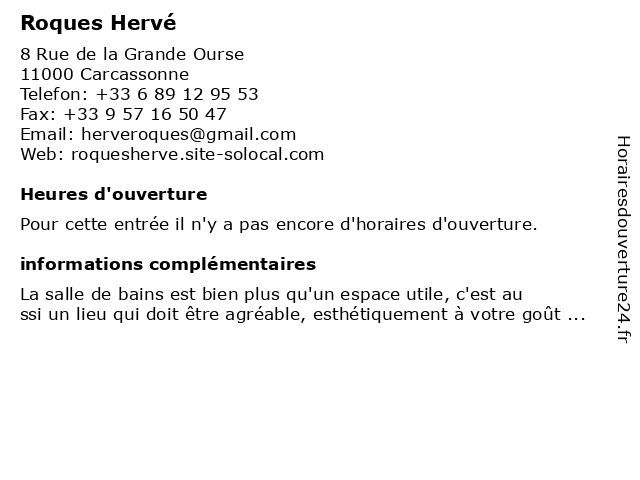 Roques Hervé

8 Rue de la Grande Ourse
11000 Carcassonne
Telefon: +33 6 89 12 95 53
Fax: +33 9 57 16 50 47
Email: herveroques@gmail.com
Web: roquesherve.site-solocal.com

Heures d'ouverture

Pour cette entrée il n'y a pas encore d'horaires d'ouverture.

informations complémentaires

La salle de bains est bien plus qu'un espace utile, c'est au
ssi un lieu qui doit être agréable, esthétiquement à votre goût ...

Horairesdouverture24.fr